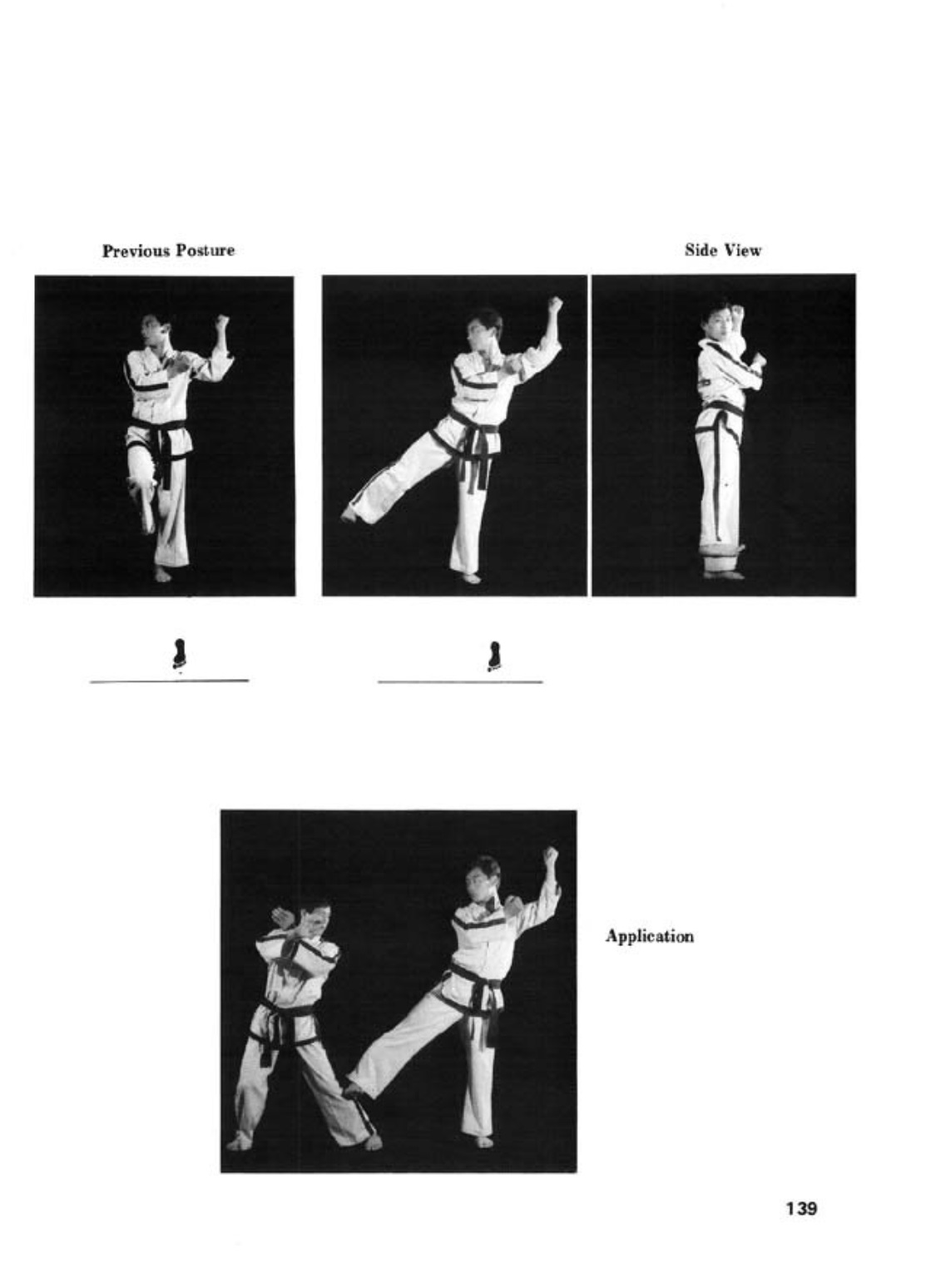 Previous Posture

Side View

Application

139